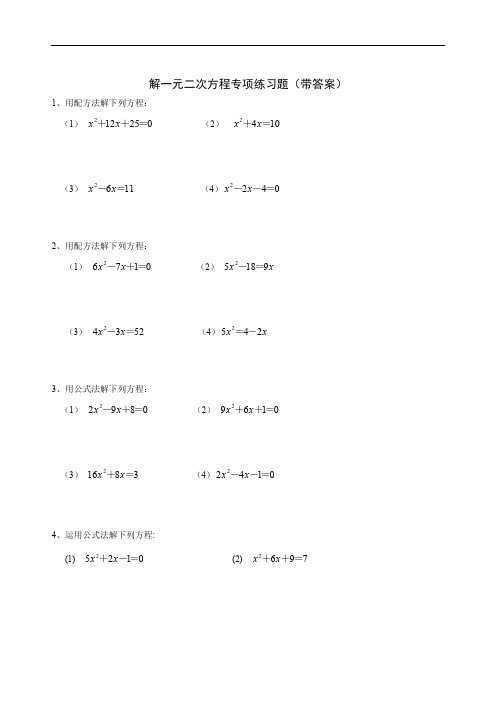 解一元二次方程专项练习题（带答案）

1、用配方法解下列方程：

（1） $x^2+12x+25=0$ （2） $x^2+4x=10$

（3） $x^2-6x=11$ （4） $x^2-2x-4=0$

2、用配方法解下列方程：

（1） $6x^2-7x+1=0$ （2） $5x^2-18=9x$

（3） $4x^2-3x=52$ （4） $5x^2=4-2x$

3、用公式法解下列方程：

（1） $2x^2-9x+8=0$ （2） $9x^2+6x+1=0$

（3） $16x^2+8x=3$ （4） $2x^2-4x-1=0$

4、运用公式法解下列方程:

(1) $5x^2+2x-1=0$ (2) $x^2+6x+9=7$